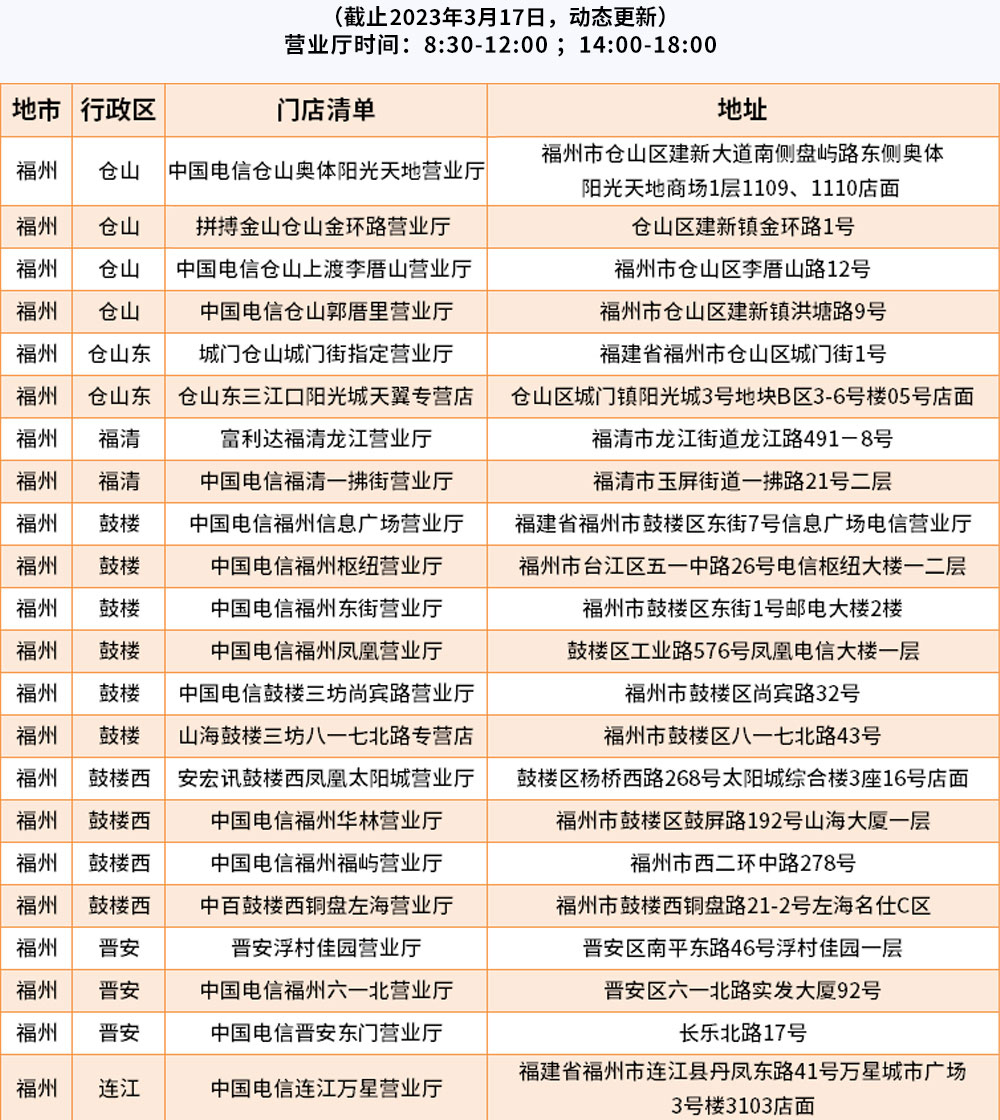 （截止2023年3月17日，动态更新）
营业厅时间：8:30-12:00 ；14:00-18:00

| 地市 | 行政区 | 门店清单 | 地址 |
|---|---|---|---|
| 福州 | 仓山 | 中国电信仓山奥体阳光天地营业厅 | 福州市仓山区建新大道南侧盘屿路东侧奥体阳光天地商场1层1109、1110店面 |
| 福州 | 仓山 | 拼搏金山仓山金环路营业厅 | 仓山区建新镇金环路1号 |
| 福州 | 仓山 | 中国电信仓山上渡李厝山营业厅 | 福州市仓山区李厝山路12号 |
| 福州 | 仓山 | 中国电信仓山郭厝里营业厅 | 福州市仓山区建新镇洪塘路9号 |
| 福州 | 仓山东 | 城门仓山城门街指定营业厅 | 福建省福州市仓山区城门街1号 |
| 福州 | 仓山东 | 仓山东三江口阳光城天翼专营店 | 仓山区城门镇阳光城3号地块B区3-6号楼05号店面 |
| 福州 | 福清 | 富利达福清龙江营业厅 | 福清市龙江街道龙江路491－8号 |
| 福州 | 福清 | 中国电信福清一拂街营业厅 | 福清市玉屏街道一拂路21号二层 |
| 福州 | 鼓楼 | 中国电信福州信息广场营业厅 | 福建省福州市鼓楼区东街7号信息广场电信营业厅 |
| 福州 | 鼓楼 | 中国电信福州枢纽营业厅 | 福州市台江区五一中路26号电信枢纽大楼一二层 |
| 福州 | 鼓楼 | 中国电信福州东街营业厅 | 福州市鼓楼区东街1号邮电大楼2楼 |
| 福州 | 鼓楼 | 中国电信福州凤凰营业厅 | 鼓楼区工业路576号凤凰电信大楼一层 |
| 福州 | 鼓楼 | 中国电信鼓楼三坊尚宾路营业厅 | 福州市鼓楼区尚宾路32号 |
| 福州 | 鼓楼 | 山海鼓楼三坊八一七北路专营店 | 福州市鼓楼区八一七北路43号 |
| 福州 | 鼓楼西 | 安宏讯鼓楼西凤凰太阳城营业厅 | 鼓楼区杨桥西路268号太阳城综合楼3座16号店面 |
| 福州 | 鼓楼西 | 中国电信福州华林营业厅 | 福州市鼓楼区鼓屏路192号山海大厦一层 |
| 福州 | 鼓楼西 | 中国电信福州福屿营业厅 | 福州市西二环中路278号 |
| 福州 | 鼓楼西 | 中百鼓楼西铜盘左海营业厅 | 福州市鼓楼西铜盘路21-2号左海名仕C区 |
| 福州 | 晋安 | 晋安浮村佳园营业厅 | 晋安区南平东路46号浮村佳园一层 |
| 福州 | 晋安 | 中国电信福州六一北营业厅 | 晋安区六一北路实发大厦92号 |
| 福州 | 晋安 | 中国电信晋安东门营业厅 | 长乐北路17号 |
| 福州 | 连江 | 中国电信连江万星营业厅 | 福建省福州市连江县丹凤东路41号万星城市广场3号楼3103店面 |